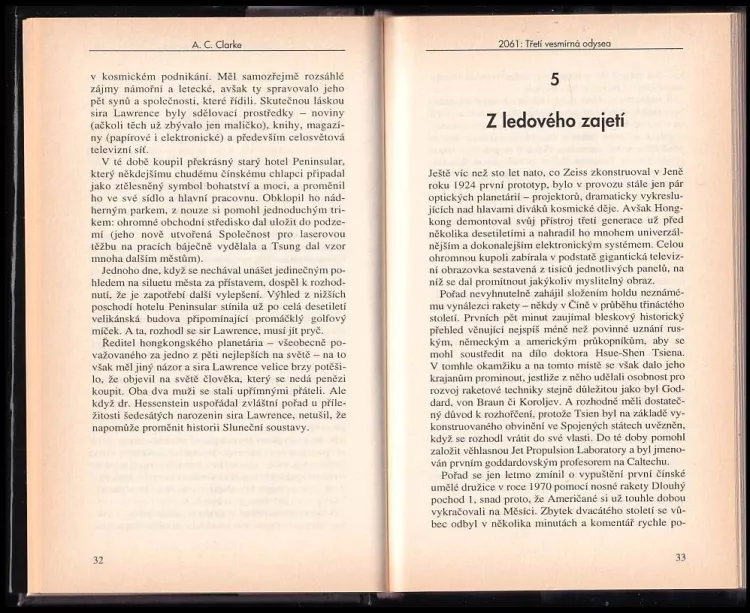 A. C. Clarke

v kosmickém podnikání. Měl samozřejmě rozsáhlé zájmy námořní a letecké, avšak ty spravovalo jeho pět synů a společnosti, které řídili. Skutečnou láskou sira Lawrence byly sdělovací prostředky – noviny (ačkoli těch už zbývalo jen maličko), knihy, magazíny (papírové i elektronické) a především celosvětová televizní síť.

V té době koupil překrásný starý hotel Peninsular, který někdejšímu chudému čínskému chlapci připadal jako ztělesněný symbol bohatství a moci, a proměnil ho ve své sídlo a hlavní pracovnu. Obklopil ho nádherným parkem, z nouze si pomohl jednoduchým trikem: ohromné obchodní středisko dal uložit do podzemí (jeho nově utvořená Společnost pro laserovou těžbu na pracích báječně vydělala a Tsung dal vzor mnoha dalším městům).

Jednoho dne, když se nechával unášet jedinečným pohledem na siluetu města za přístavem, dospěl k rozhodnutí, že je zapotřebí další vylepšení. Výhled z nižších poschodí hotelu Peninsular stínila už po celá desetiletí velikánská budova připomínající promáčklý golfový míček. A ta, rozhodl se sir Lawrence, musí jít pryč.

Ředitel hongkongského planetária – všeobecně považovaného za jedno z pěti nejlepších na světě – na to však měl jiný názor a sira Lawrence velice brzy potěšilo, že objevil na světě člověka, který se nedá penězi koupit. Oba dva muži se stali upřímnými přáteli. Ale když dr. Hessenstein uspořádal zvláštní pořad u příležitosti šedesátých narozenin sira Lawrence, netušil, že napomůže proměnit historii Sluneční soustavy.

32

2061: Třetí vesmírná odysea

5

Z ledového zajetí

Ještě víc než sto let nato, co Zeiss zkonstruoval v Jeně roku 1924 první prototyp, bylo v provozu stále jen pár optických planetárií – projektorů, dramaticky vykreslujících nad hlavami diváků kosmické děje. Avšak Hongkong demontoval svůj přístroj třetí generace už před několika desetiletími a nahradil ho mnohem univerzálnějším a dokonalejším elektronickým systémem. Celou ohromnou kupoli zabírala v podstatě gigantická televizní obrazovka sestavená z tisíců jednotlivých panelů, na níž se dal promítnout jakýkoliv myslitelný obraz.

Pořad nevyhnutelně zahájil složením holdu neznámému vynálezci rakety – někdy v Číně v průběhu třináctého století. Prvních pět minut zaujímal bleskový historický přehled věnující nejspíš méně než povinné uznání ruským, německým a americkým průkopníkům, aby se mohl soustředit na dílo doktora Hsue-Shen Tsiena. V tomhle okamžiku a na tomto místě se však dalo jeho krajanům prominout, jestliže z něho udělali osobnost pro rozvoj raketové techniky stejně důležitou jako byl Goddard, von Braun či Koroljev. A rozhodně měli dostatečný důvod k rozhořčení, protože Tsien byl na základě vykonstruovaného obvinění ve Spojených státech uvězněn, když se rozhodl vrátit do své vlasti. Do té doby pomohl založit věhlasnou Jet Propulsion Laboratory a byl jmenován prvním goddardovským profesorem na Caltechu.

Pořad se jen letmo zmínil o vypuštění první čínské umělé družice v roce 1970 pomocí nosné rakety Dlouhý pochod 1, snad proto, že Američané si už touhle dobou vykračovali na Měsíci. Zbytek dvacátého století se vůbec odbyl v několika minutách a komentář rychle po-

33